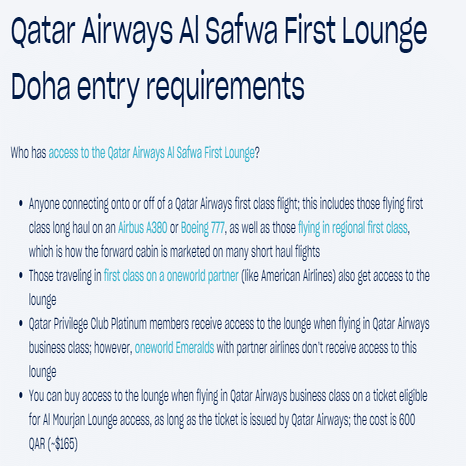 Qatar Airways Al Safwa First Lounge Doha entry requirements

Who has access to the Qatar Airways Al Safwa First Lounge?

• Anyone connecting onto or off of a Qatar Airways first class flight; this includes those flying first class long haul on an Airbus A380 or Boeing 777, as well as those flying in regional first class, which is how the forward cabin is marketed on many short haul flights
• Those traveling in first class on a oneworld partner (like American Airlines) also get access to the lounge
• Qatar Privilege Club Platinum members receive access to the lounge when flying in Qatar Airways business class; however, oneworld Emeralds with partner airlines don't receive access to this lounge
• You can buy access to the lounge when flying in Qatar Airways business class on a ticket eligible for Al Mourjan Lounge access, as long as the ticket is issued by Qatar Airways; the cost is 600 QAR (~$165)